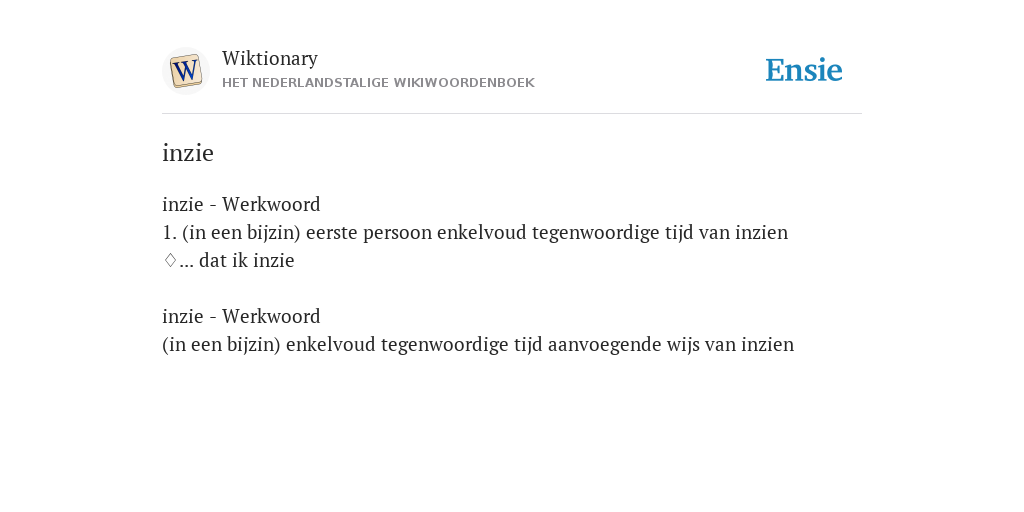 W

Wiktionary
HET NEDERLANDSTALIGE WIKIWOORDENBOEK

Ensie

inzie

inzie - Werkwoord
1. (in een bijzin) eerste persoon enkelvoud tegenwoordige tijd van inzien
♢... dat ik inzie

inzie - Werkwoord
(in een bijzin) enkelvoud tegenwoordige tijd aanvoegende wijs van inzien